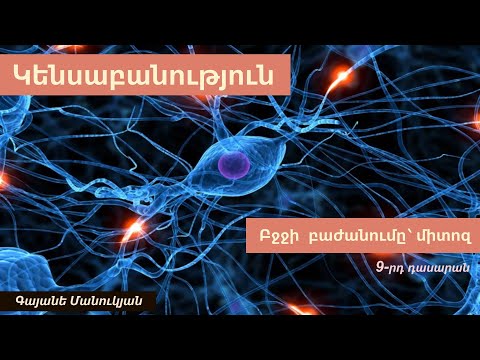 Կենսաբանություն

Բջջի բաժանումը՝ միտոզ

9-րդ դասարան

Գայանե Մանուկյան